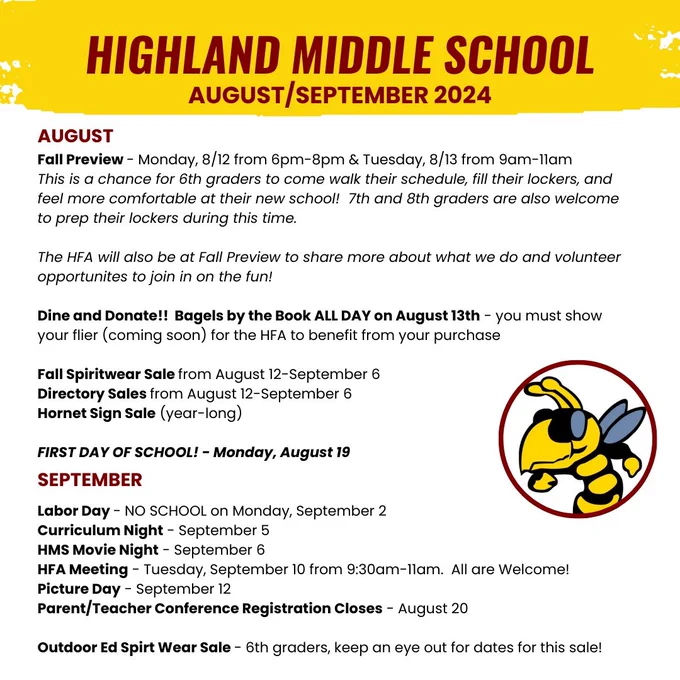 HIGHLAND MIDDLE SCHOOL
AUGUST/SEPTEMBER 2024

AUGUST
Fall Preview - Monday, 8/12 from 6pm-8pm & Tuesday, 8/13 from 9am-11am
This is a chance for 6th graders to come walk their schedule, fill their lockers, and feel more comfortable at their new school! 7th and 8th graders are also welcome to prep their lockers during this time.

The HFA will also be at Fall Preview to share more about what we do and volunteer opportunites to join in on the fun!

Dine and Donate!! Bagels by the Book ALL DAY on August 13th - you must show your flier (coming soon) for the HFA to benefit from your purchase

Fall Spiritwear Sale from August 12-September 6
Directory Sales from August 12-September 6
Hornet Sign Sale (year-long)

FIRST DAY OF SCHOOL! - Monday, August 19

SEPTEMBER
Labor Day - NO SCHOOL on Monday, September 2
Curriculum Night - September 5
HMS Movie Night - September 6
HFA Meeting - Tuesday, September 10 from 9:30am-11am. All are Welcome!
Picture Day - September 12
Parent/Teacher Conference Registration Closes - August 20

Outdoor Ed Spirt Wear Sale - 6th graders, keep an eye out for dates for this sale!